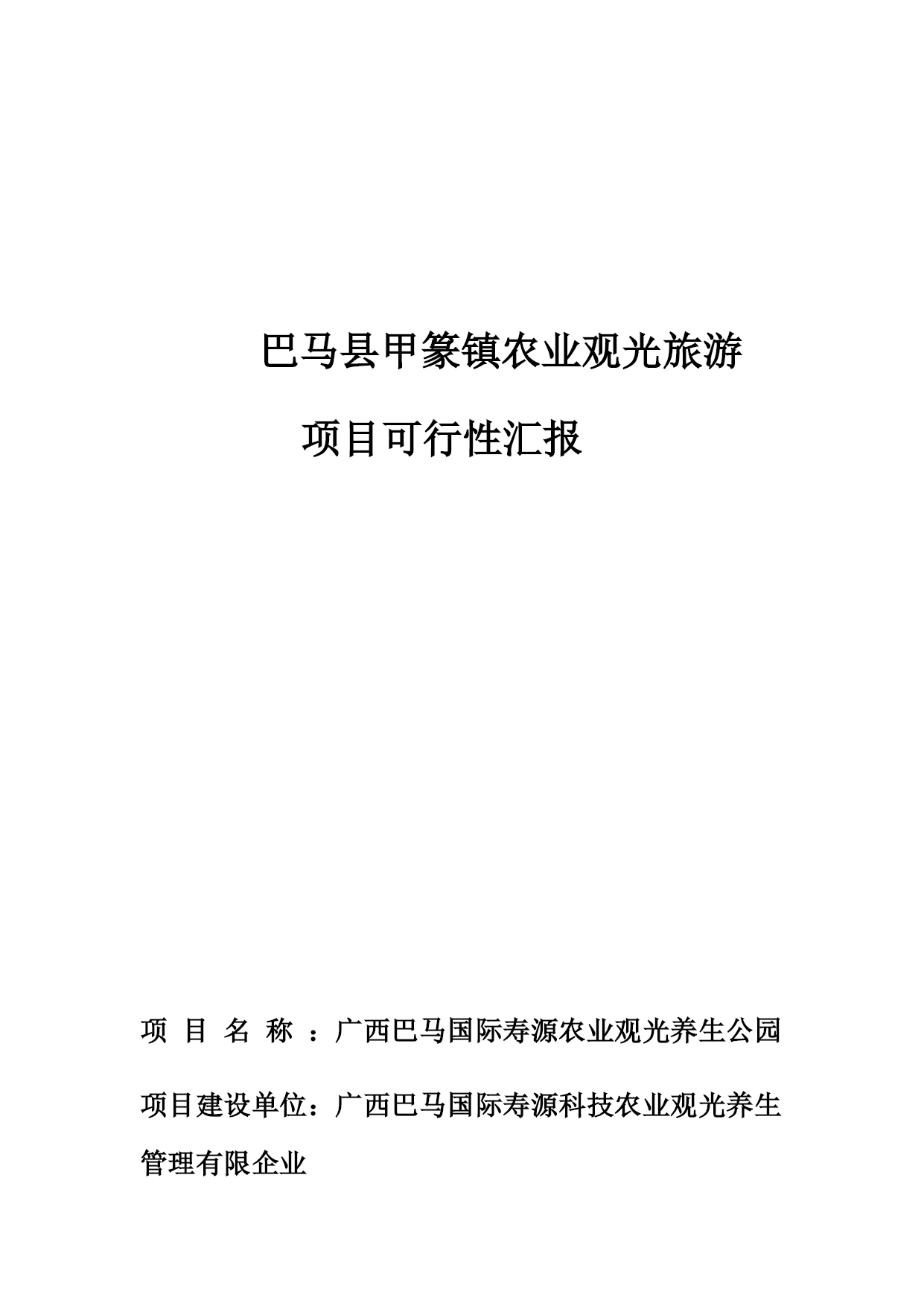 巴马县甲篆镇农业观光旅游

项目可行性汇报

项 目 名 称 ：广西巴马国际寿源农业观光养生公园

项目建设单位：广西巴马国际寿源科技农业观光养生管理有限企业